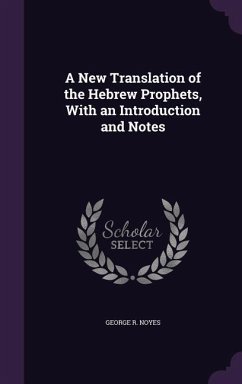 A New Translation of the Hebrew Prophets, With an Introduction and Notes

Scholar
SELECT

GEORGE R. NOYES